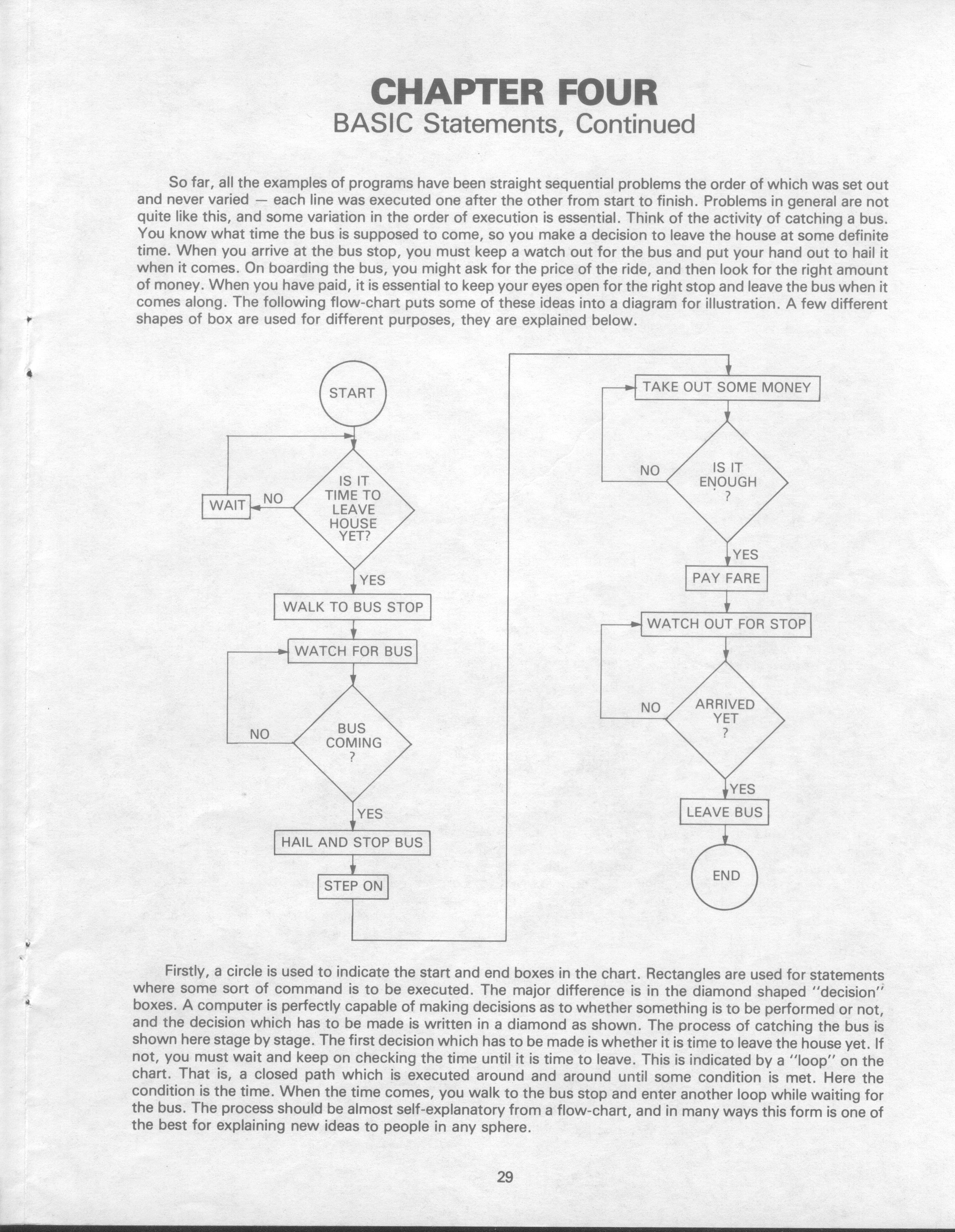 CHAPTER FOUR
BASIC Statements, Continued

So far, all the examples of programs have been straight sequential problems the order of which was set out and never varied — each line was executed one after the other from start to finish. Problems in general are not quite like this, and some variation in the order of execution is essential. Think of the activity of catching a bus. You know what time the bus is supposed to come, so you make a decision to leave the house at some definite time. When you arrive at the bus stop, you must keep a watch out for the bus and put your hand out to hail it when it comes. On boarding the bus, you might ask for the price of the ride, and then look for the right amount of money. When you have paid, it is essential to keep your eyes open for the right stop and leave the bus when it comes along. The following flow-chart puts some of these ideas into a diagram for illustration. A few different shapes of box are used for different purposes, they are explained below.

START

IS IT TIME TO LEAVE HOUSE YET?

NO

WAIT

YES

WALK TO BUS STOP

WATCH FOR BUS

BUS COMING ?

NO

YES

HAIL AND STOP BUS

STEP ON

TAKE OUT SOME MONEY

IS IT ENOUGH ?

NO

YES

PAY FARE

WATCH OUT FOR STOP

ARRIVED YET ?

NO

YES

LEAVE BUS

END

Firstly, a circle is used to indicate the start and end boxes in the chart. Rectangles are used for statements where some sort of command is to be executed. The major difference is in the diamond shaped "decision" boxes. A computer is perfectly capable of making decisions as to whether something is to be performed or not, and the decision which has to be made is written in a diamond as shown. The process of catching the bus is shown here stage by stage. The first decision which has to be made is whether it is time to leave the house yet. If not, you must wait and keep on checking the time until it is time to leave. This is indicated by a "loop" on the chart. That is, a closed path which is executed around and around until some condition is met. Here the condition is the time. When the time comes, you walk to the bus stop and enter another loop while waiting for the bus. The process should be almost self-explanatory from a flow-chart, and in many ways this form is one of the best for explaining new ideas to people in any sphere.

29